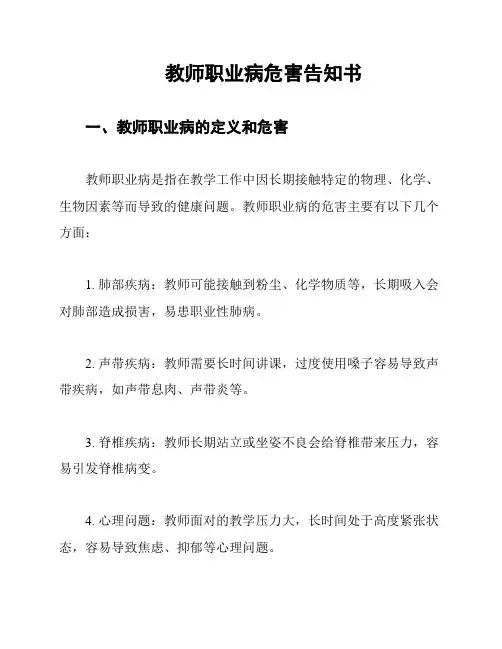 教师职业病危害告知书

一、教师职业病的定义和危害

教师职业病是指在教学工作中因长期接触特定的物理、化学、生物因素等而导致的健康问题。教师职业病的危害主要有以下几个方面：

1. 肺部疾病：教师可能接触到粉尘、化学物质等，长期吸入会对肺部造成损害，易患职业性肺病。

2. 声带疾病：教师需要长时间讲课，过度使用嗓子容易导致声带疾病，如声带息肉、声带炎等。

3. 脊椎疾病：教师长期站立或坐姿不良会给脊椎带来压力，容易引发脊椎病变。

4. 心理问题：教师面对的教学压力大，长时间处于高度紧张状态，容易导致焦虑、抑郁等心理问题。